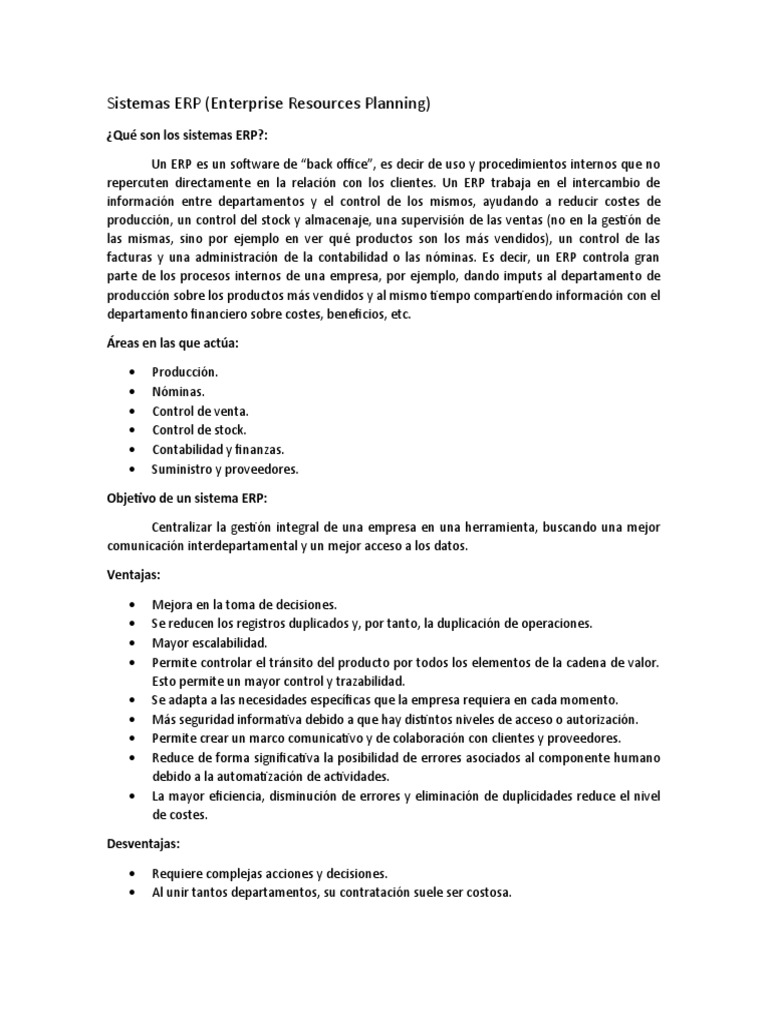 Sistemas ERP (Enterprise Resources Planning)

¿Qué son los sistemas ERP?:

Un ERP es un software de "back office", es decir de uso y procedimientos internos que no repercuten directamente en la relación con los clientes. Un ERP trabaja en el intercambio de información entre departamentos y el control de los mismos, ayudando a reducir costes de producción, un control del stock y almacenaje, una supervisión de las ventas (no en la gestión de las mismas, sino por ejemplo en ver qué productos son los más vendidos), un control de las facturas y una administración de la contabilidad o las nóminas. Es decir, un ERP controla gran parte de los procesos internos de una empresa, por ejemplo, dando imputs al departamento de producción sobre los productos más vendidos y al mismo tiempo compartiendo información con el departamento financiero sobre costes, beneficios, etc.

Áreas en las que actúa:

• Producción.
• Nóminas.
• Control de venta.
• Control de stock.
• Contabilidad y finanzas.
• Suministro y proveedores.

Objetivo de un sistema ERP:

Centralizar la gestión integral de una empresa en una herramienta, buscando una mejor comunicación interdepartamental y un mejor acceso a los datos.

Ventajas:

• Mejora en la toma de decisiones.
• Se reducen los registros duplicados y, por tanto, la duplicación de operaciones.
• Mayor escalabilidad.
• Permite controlar el tránsito del producto por todos los elementos de la cadena de valor. Esto permite un mayor control y trazabilidad.
• Se adapta a las necesidades específicas que la empresa requiera en cada momento.
• Más seguridad informativa debido a que hay distintos niveles de acceso o autorización.
• Permite crear un marco comunicativo y de colaboración con clientes y proveedores.
• Reduce de forma significativa la posibilidad de errores asociados al componente humano debido a la automatización de actividades.
• La mayor eficiencia, disminución de errores y eliminación de duplicidades reduce el nivel de costes.

Desventajas:

• Requiere complejas acciones y decisiones.
• Al unir tantos departamentos, su contratación suele ser costosa.